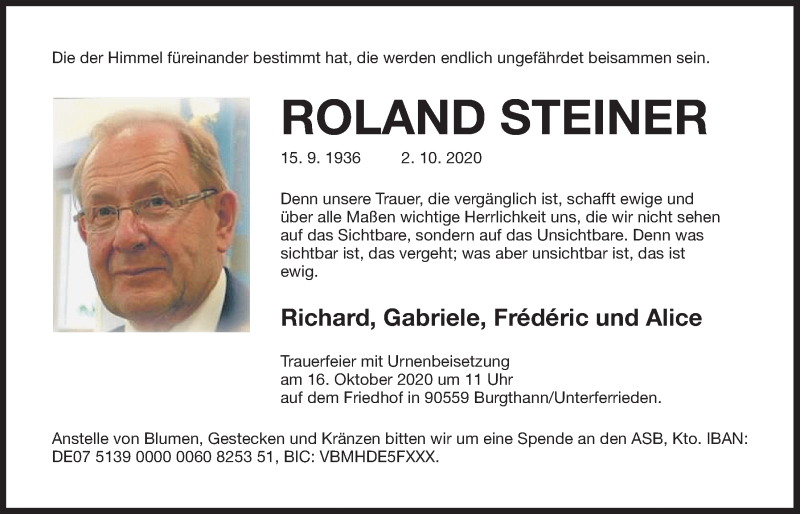 Die der Himmel füreinander bestimmt hat, die werden endlich ungefährdet beisammen sein.

ROLAND STEINER

15. 9. 1936 2. 10. 2020

Denn unsere Trauer, die vergänglich ist, schafft ewige und über alle Maßen wichtige Herrlichkeit uns, die wir nicht sehen auf das Sichtbare, sondern auf das Unsichtbare. Denn was sichtbar ist, das vergeht; was aber unsichtbar ist, das ist ewig.

Richard, Gabriele, Frédéric und Alice

Trauerfeier mit Urnenbeisetzung am 16. Oktober 2020 um 11 Uhr auf dem Friedhof in 90559 Burgthann/Unterferrieden.

Anstelle von Blumen, Gestecken und Kränzen bitten wir um eine Spende an den ASB, Kto. IBAN: DE07 5139 0000 0060 8253 51, BIC: VBMHDE5FXXX.